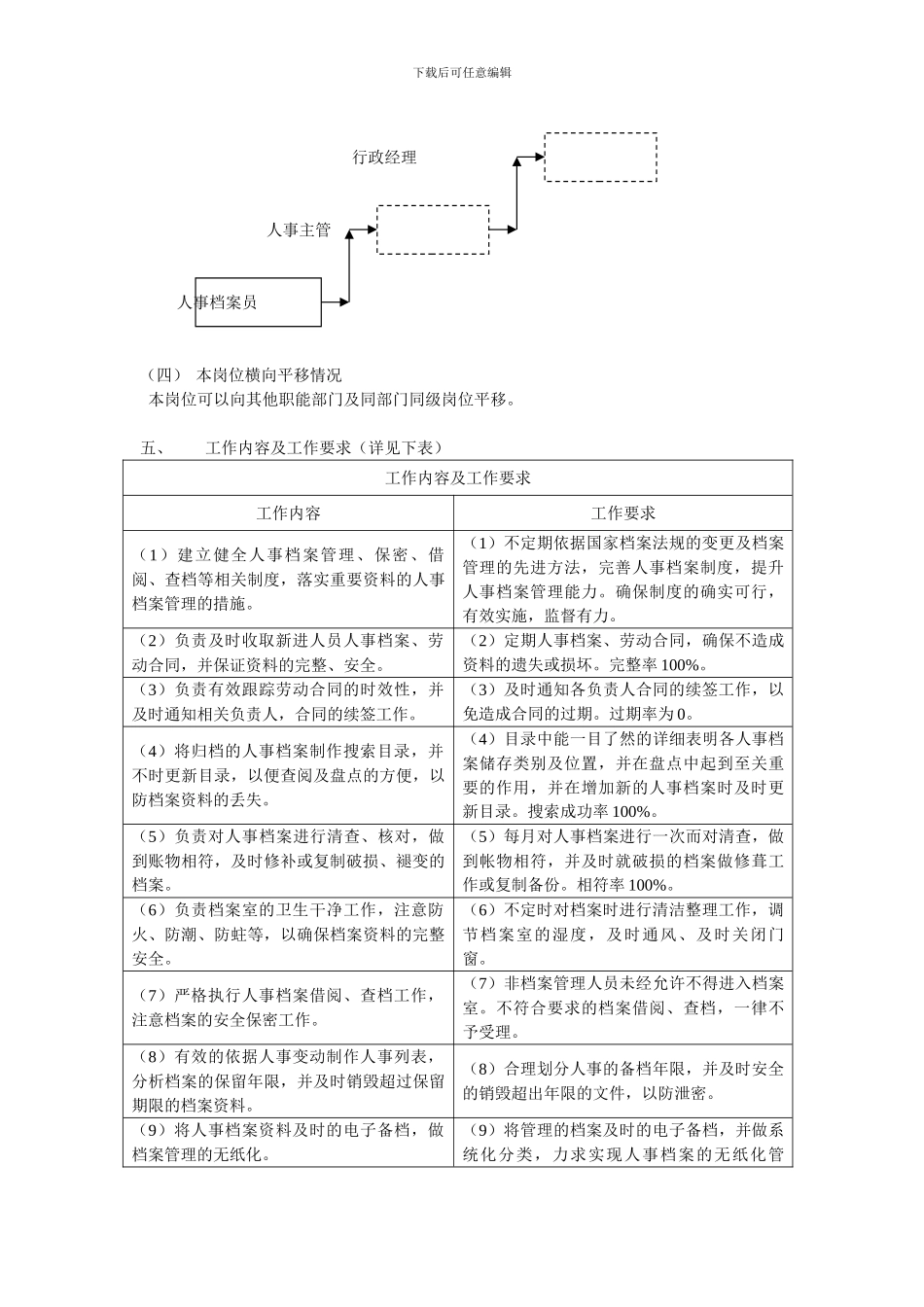 下载后可任意编辑

行政经理

人事主管

人事档案员

（四） 本岗位横向平移情况

本岗位可以向其他职能部门及同部门同级岗位平移。

五、 工作内容及工作要求（详见下表）

| 工作内容及工作要求 | |
|---|---|
| 工作内容 | 工作要求 |
| （1）建立健全人事档案管理、保密、借阅、查档等相关制度，落实重要资料的人事档案管理的措施。 | （1）不定期依据国家档案法规的变更及档案管理的先进方法，完善人事档案制度，提升人事档案管理能力。确保制度的确实可行，有效实施，监督有力。 |
| （2）负责及时收取新进人员人事档案、劳动合同，并保证资料的完整、安全。 | （2）定期人事档案、劳动合同，确保不造成资料的遗失或损坏。完整率 100%。 |
| （3）负责有效跟踪劳动合同的时效性，并及时通知相关负责人，合同的续签工作。 | （3）及时通知各负责人合同的续签工作，以免造成合同的过期。过期率为 0。 |
| （4）将归档的人事档案制作搜索目录，并不时更新目录，以便查阅及盘点的方便，以防档案资料的丢失。 | （4）目录中能一目了然的详细表明各人事档案储存类别及位置，并在盘点中起到至关重要的作用，并在增加新的人事档案时及时更新目录。搜索成功率 100%。 |
| （5）负责对人事档案进行清查、核对，做到账物相符，及时修补或复制破损、褪变的档案。 | （5）每月对人事档案进行一次而对清查，做到帐物相符，并及时就破损的档案做修葺工作或复制备份。相符率 100%。 |
| （6）负责档案室的卫生干净工作，注意防火、防潮、防蛀等，以确保档案资料的完整安全。 | （6）不定时对档案时进行清洁整理工作，调节档案室的湿度，及时通风、及时关闭门窗。 |
| （7）严格执行人事档案借阅、查档工作，注意档案的安全保密工作。 | （7）非档案管理人员未经允许不得进入档案室。不符合要求的档案借阅、查档，一律不予受理。 |
| （8）有效的依据人事变动制作人事列表，分析档案的保留年限，并及时销毁超过保留期限的档案资料。 | （8）合理划分人事的备档年限，并及时安全的销毁超出年限的文件，以防泄密。 |
| （9）将人事档案资料及时的电子备档，做档案管理的无纸化。 | （9）将管理的档案及时的电子备档，并做系统化分类，力求实现人事档案的无纸化管 |